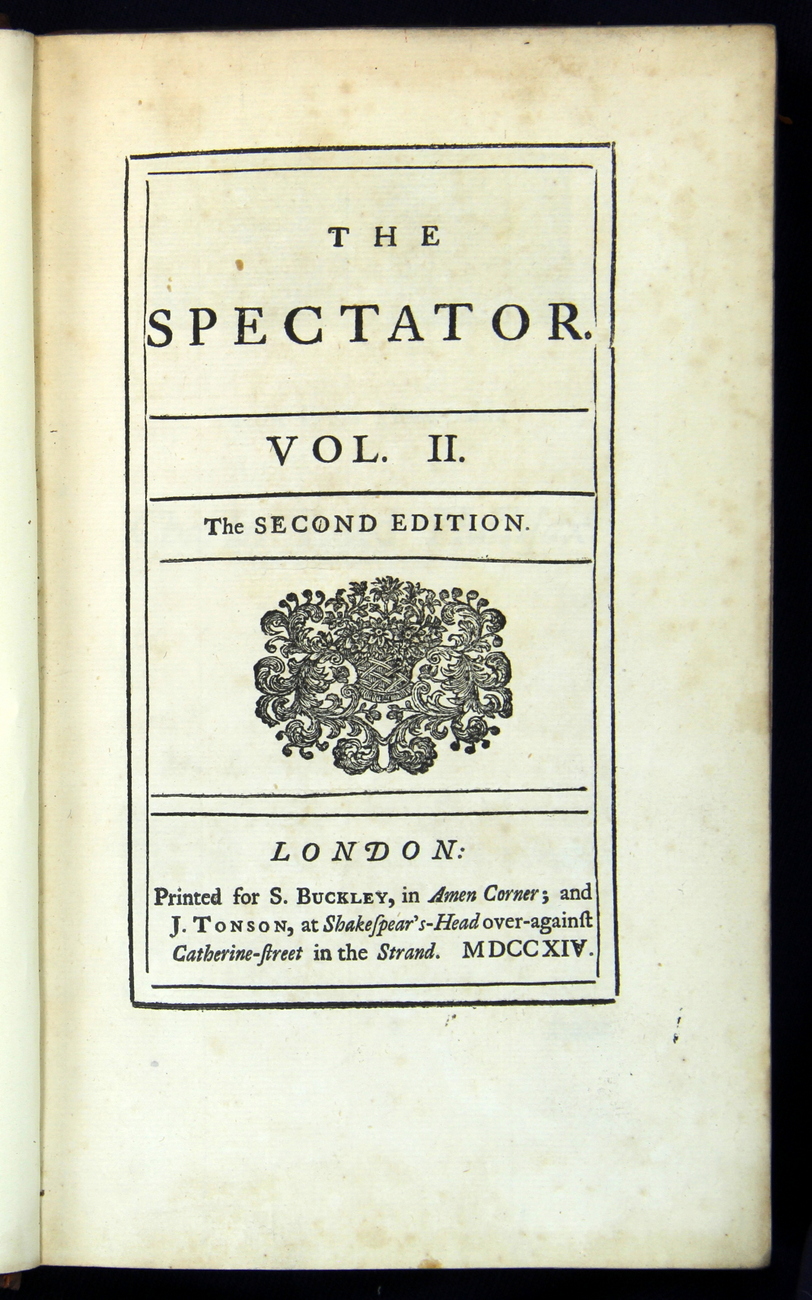 THE

SPECTATOR.

VOL. II.

The SECOND EDITION.

LONDON:

Printed for S. BUCKLEY, in Amen Corner; and J. TONSON, at Shakeſpear's-Head over-againſt Catherine-ſtreet in the Strand. MDCCXIV.